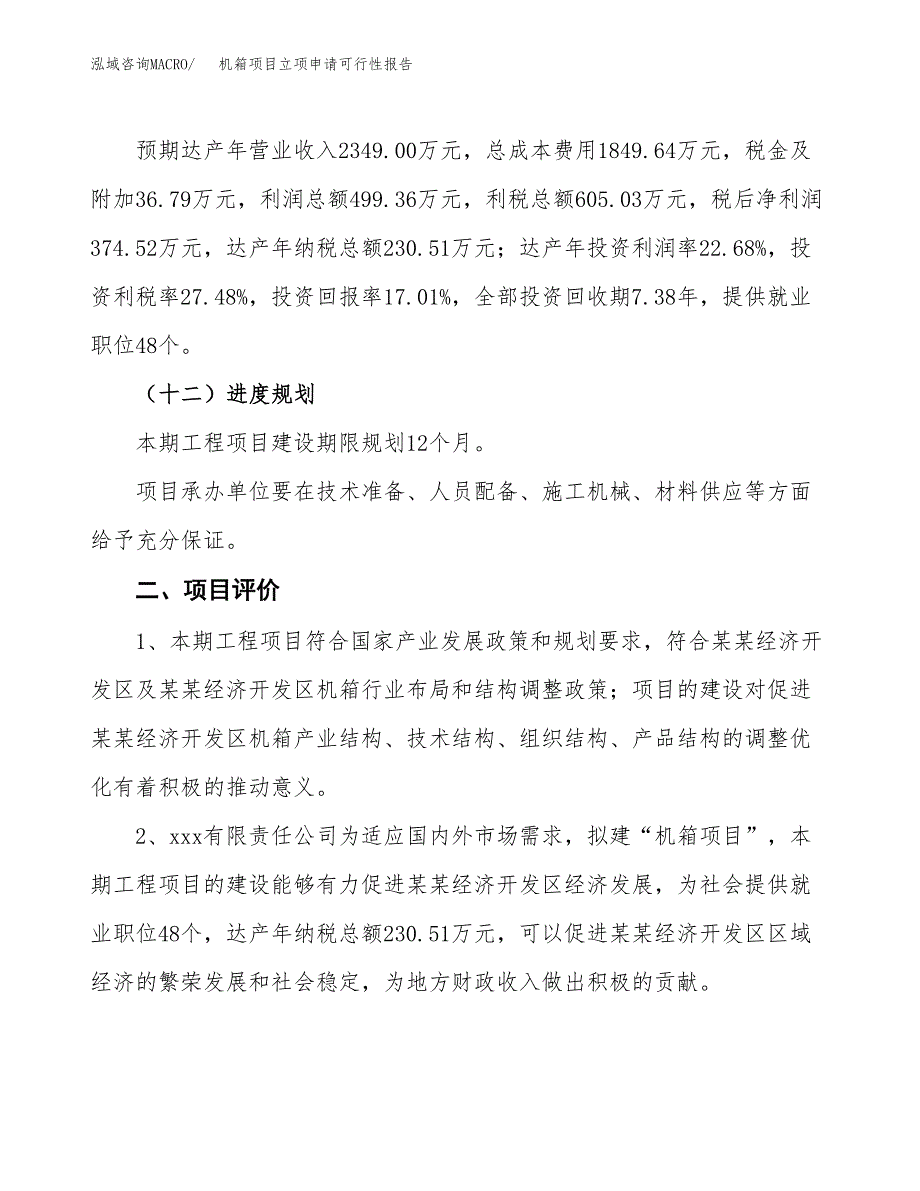 泓域咨询MACRO/　机箱项目立项申请可行性报告

预期达产年营业收入2349.00万元，总成本费用1849.64万元，税金及附加36.79万元，利润总额499.36万元，利税总额605.03万元，税后净利润374.52万元，达产年纳税总额230.51万元；达产年投资利润率22.68%，投资利税率27.48%，投资回报率17.01%，全部投资回收期7.38年，提供就业职位48个。

（十二）进度规划

本期工程项目建设期限规划12个月。

项目承办单位要在技术准备、人员配备、施工机械、材料供应等方面给予充分保证。

二、项目评价

1、本期工程项目符合国家产业发展政策和规划要求，符合某某经济开发区及某某经济开发区机箱行业布局和结构调整政策；项目的建设对促进某某经济开发区机箱产业结构、技术结构、组织结构、产品结构的调整优化有着积极的推动意义。

2、xxx有限责任公司为适应国内外市场需求，拟建“机箱项目”，本期工程项目的建设能够有力促进某某经济开发区经济发展，为社会提供就业职位48个，达产年纳税总额230.51万元，可以促进某某经济开发区区域经济的繁荣发展和社会稳定，为地方财政收入做出积极的贡献。